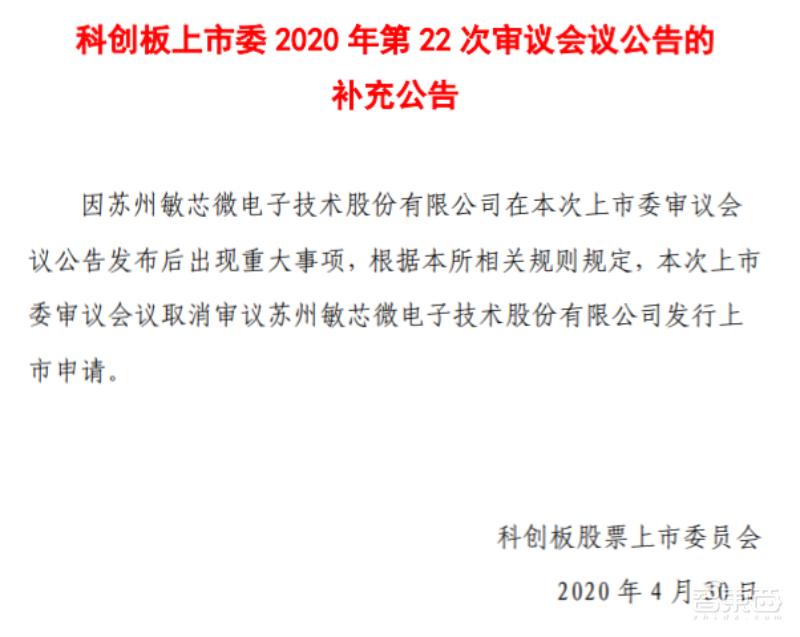 科创板上市委 2020 年第 22 次审议会议公告的补充公告

因苏州敏芯微电子技术股份有限公司在本次上市委审议会议公告发布后出现重大事项，根据本所相关规则规定，本次上市委审议会议取消审议苏州敏芯微电子技术股份有限公司发行上市申请。

科创板股票上市委员会

2020 年 4 月 30 日

智东西
zhidx.com